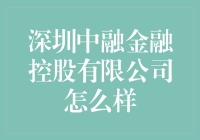 深圳中融金融控股有限公司怎么样